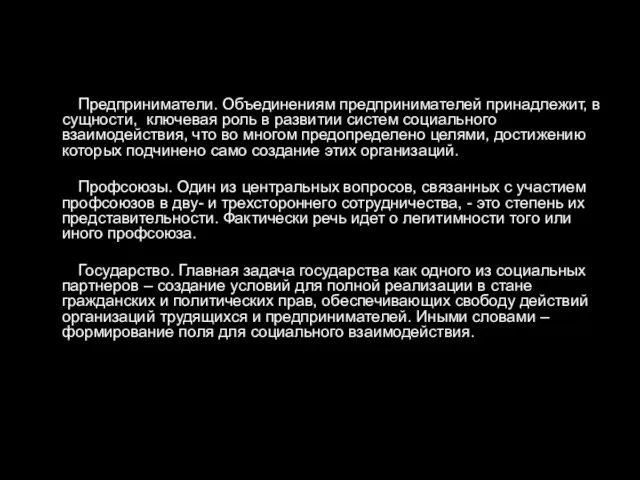 Предприниматели. Объединениям предпринимателей принадлежит, в сущности, ключевая роль в развитии систем социального взаимодействия, что во многом предопределено целями, достижению которых подчинено само создание этих организаций.

Профсоюзы. Один из центральных вопросов, связанных с участием профсоюзов в дву- и трехстороннего сотрудничества, - это степень их представительности. Фактически речь идет о легитимности того или иного профсоюза.

Государство. Главная задача государства как одного из социальных партнеров – создание условий для полной реализации в стане гражданских и политических прав, обеспечивающих свободу действий организаций трудящихся и предпринимателей. Иными словами – формирование поля для социального взаимодействия.